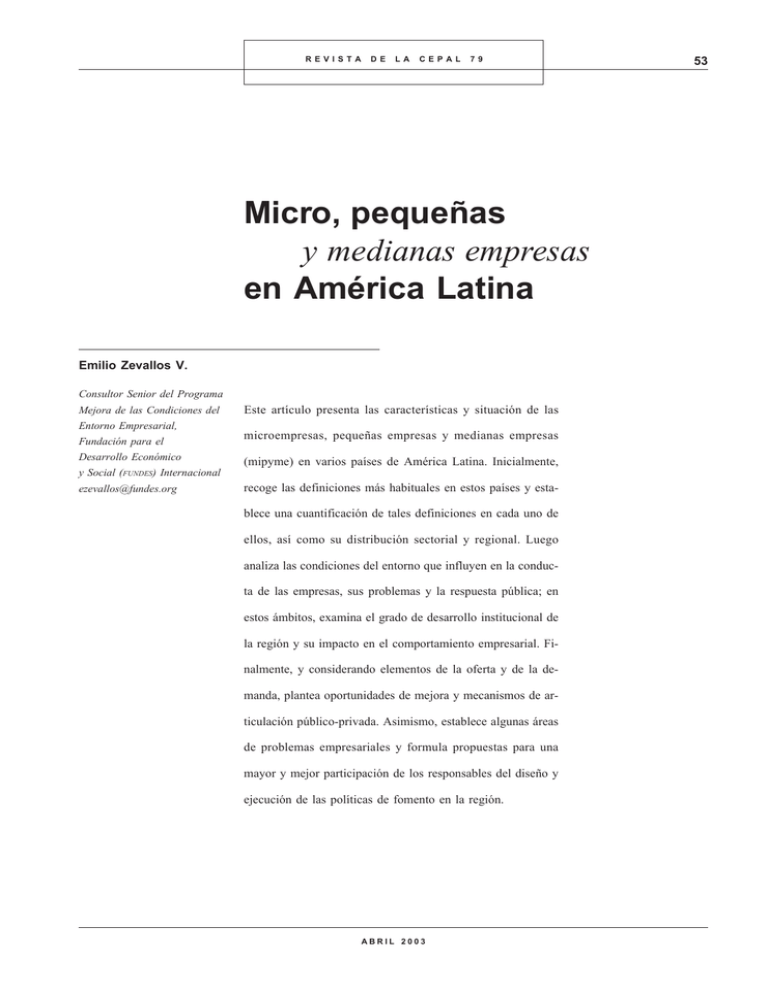 REVISTA DE LA CEPAL 79

53

Micro, pequeñas
y medianas empresas
en América Latina

Emilio Zevallos V.

Consultor Senior del Programa Mejora de las Condiciones del Entorno Empresarial, Fundación para el Desarrollo Económico y Social (FUNDES) Internacional
ezevallos@fundes.org

Este artículo presenta las características y situación de las microempresas, pequeñas empresas y medianas empresas (mipyme) en varios países de América Latina. Inicialmente, recoge las definiciones más habituales en estos países y establece una cuantificación de tales definiciones en cada uno de ellos, así como su distribución sectorial y regional. Luego analiza las condiciones del entorno que influyen en la conducta de las empresas, sus problemas y la respuesta pública; en estos ámbitos, examina el grado de desarrollo institucional de la región y su impacto en el comportamiento empresarial. Finalmente, y considerando elementos de la oferta y de la demanda, plantea oportunidades de mejora y mecanismos de articulación público-privada. Asimismo, establece algunas áreas de problemas empresariales y formula propuestas para una mayor y mejor participación de los responsables del diseño y ejecución de las políticas de fomento en la región.

ABRIL 2003